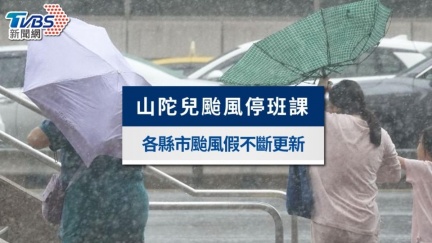 TVBS 新聞網

山陀兒颱風停班課

各縣市颱風假不斷更新